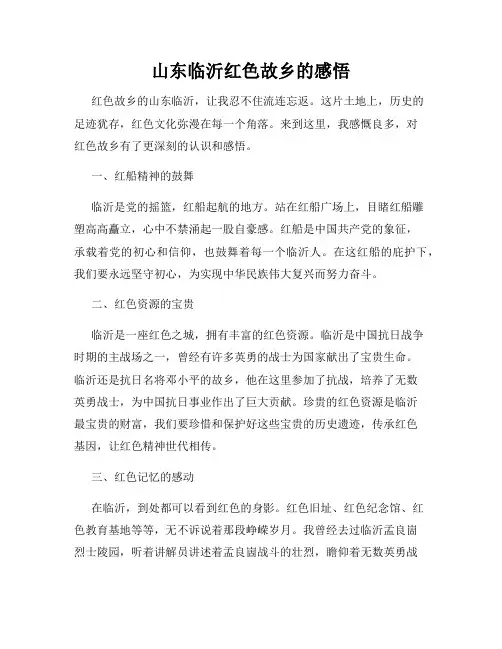 山东临沂红色故乡的感悟

红色故乡的山东临沂，让我忍不住流连忘返。这片土地上，历史的足迹犹存，红色文化弥漫在每一个角落。来到这里，我感慨良多，对红色故乡有了更深刻的认识和感悟。

一、红船精神的鼓舞

临沂是党的摇篮，红船起航的地方。站在红船广场上，目睹红船雕塑高高矗立，心中不禁涌起一股自豪感。红船是中国共产党的象征，承载着党的初心和信仰，也鼓舞着每一个临沂人。在这红船的庇护下，我们要永远坚守初心，为实现中华民族伟大复兴而努力奋斗。

二、红色资源的宝贵

临沂是一座红色之城，拥有丰富的红色资源。临沂是中国抗日战争时期的主战场之一，曾经有许多英勇的战士为国家献出了宝贵生命。临沂还是抗日名将邓小平的故乡，他在这里参加了抗战，培养了无数英勇战士，为中国抗日事业作出了巨大贡献。珍贵的红色资源是临沂最宝贵的财富，我们要珍惜和保护好这些宝贵的历史遗迹，传承红色基因，让红色精神世代相传。

三、红色记忆的感动

在临沂，到处都可以看到红色的身影。红色旧址、红色纪念馆、红色教育基地等等，无不诉说着那段峥嵘岁月。我曾经去过临沂孟良崮烈士陵园，听着讲解员讲述着孟良崮战斗的壮烈，瞻仰着无数英勇战